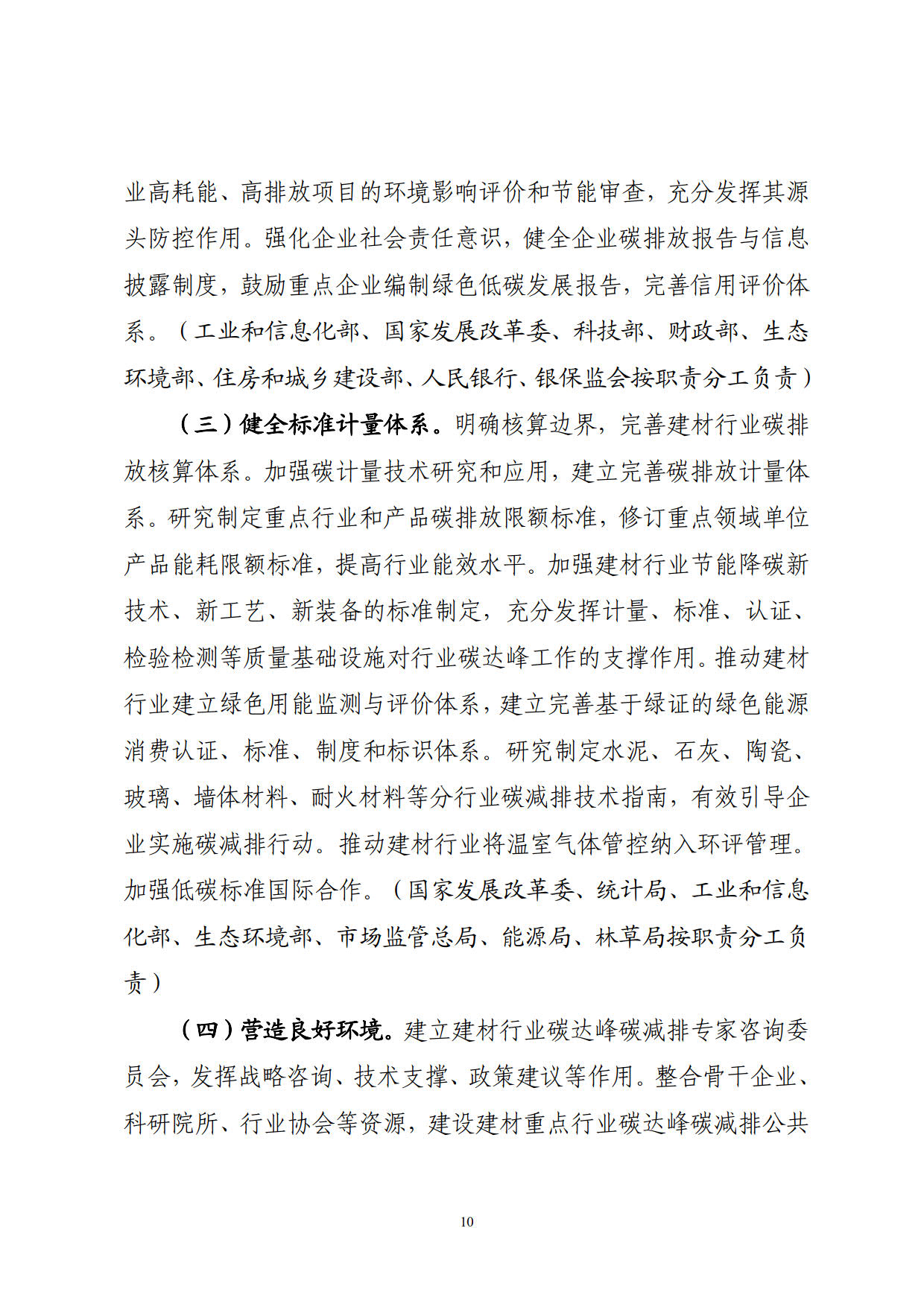 业高耗能、高排放项目的环境影响评价和节能审查，充分发挥其源头防控作用。强化企业社会责任意识，健全企业碳排放报告与信息披露制度，鼓励重点企业编制绿色低碳发展报告，完善信用评价体系。（工业和信息化部、国家发展改革委、科技部、财政部、生态环境部、住房和城乡建设部、人民银行、银保监会按职责分工负责）

（三）健全标准计量体系。明确核算边界，完善建材行业碳排放核算体系。加强碳计量技术研究和应用，建立完善碳排放计量体系。研究制定重点行业和产品碳排放限额标准，修订重点领域单位产品能耗限额标准，提高行业能效水平。加强建材行业节能降碳新技术、新工艺、新装备的标准制定，充分发挥计量、标准、认证、检验检测等质量基础设施对行业碳达峰工作的支撑作用。推动建材行业建立绿色用能监测与评价体系，建立完善基于绿证的绿色能源消费认证、标准、制度和标识体系。研究制定水泥、石灰、陶瓷、玻璃、墙体材料、耐火材料等分行业碳减排技术指南，有效引导企业实施碳减排行动。推动建材行业将温室气体管控纳入环评管理。加强低碳标准国际合作。（国家发展改革委、统计局、工业和信息化部、生态环境部、市场监管总局、能源局、林草局按职责分工负责）

（四）营造良好环境。建立建材行业碳达峰碳减排专家咨询委员会，发挥战略咨询、技术支撑、政策建议等作用。整合骨干企业、科研院所、行业协会等资源，建设建材重点行业碳达峰碳减排公共

10